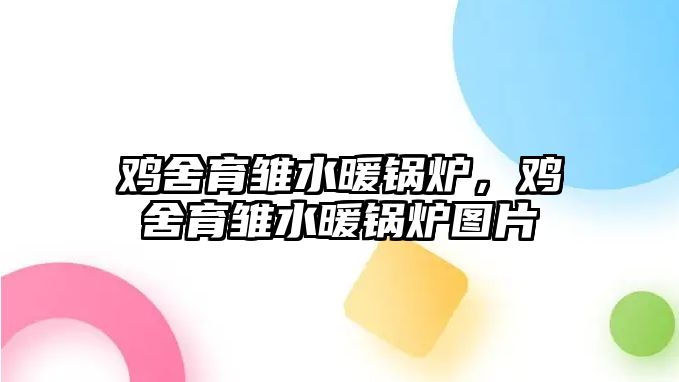 鸡舍育雏水暖锅炉，鸡舍育雏水暖锅炉图片